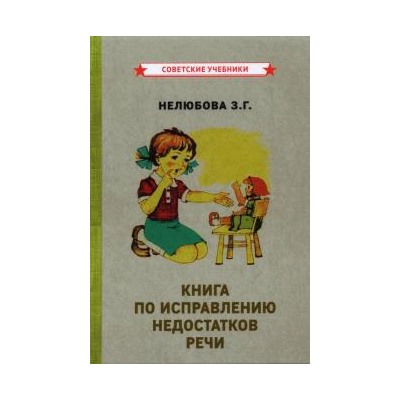 СОВЕТСКИЕ УЧЕБНИКИ

НЕЛЮБОВА З.Г.

КНИГА
ПО ИСПРАВЛЕНИЮ
НЕДОСТАТКОВ
РЕЧИ